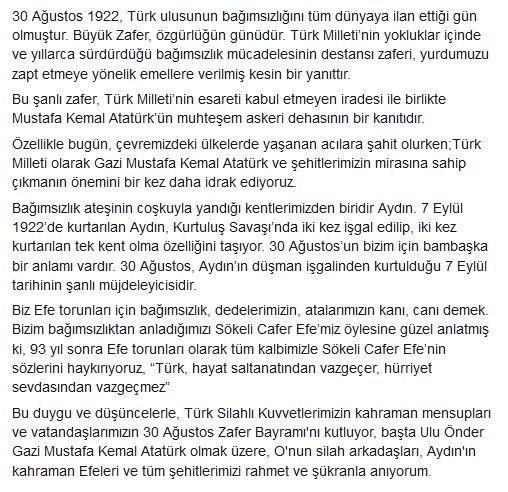 30 Ağustos 1922, Türk ulusunun bağımsızlığını tüm dünyaya ilan ettiği gün olmuştur. Büyük Zafer, özgürlüğün günüdür. Türk Milleti'nin yokluklar içinde ve yıllarca sürdürdüğü bağımsızlık mücadelesinin destansı zaferi, yurdumuzu zapt etmeye yönelik emellere verilmiş kesin bir yanıttır.

Bu şanlı zafer, Türk Milleti'nin esareti kabul etmeyen iradesi ile birlikte Mustafa Kemal Atatürk'ün muhteşem askeri dehasının bir kanıtıdır.

Özellikle bugün, çevremizdeki ülkelerde yaşanan acılara şahit olurken;Türk Milleti olarak Gazi Mustafa Kemal Atatürk ve şehitlerimizin mirasına sahip çıkmanın önemini bir kez daha idrak ediyoruz.

Bağımsızlık ateşinin coşkuyla yandığı kentlerimizden biridir Aydın. 7 Eylül 1922'de kurtarılan Aydın, Kurtuluş Savaşı'nda iki kez işgal edilip, iki kez kurtarılan tek kent olma özelliğini taşıyor. 30 Ağustos'un bizim için bambaşka bir anlamı vardır. 30 Ağustos, Aydın'ın düşman işgalinden kurtulduğu 7 Eylül tarihinin şanlı müjdeleyicisidir.

Biz Efe torunları için bağımsızlık, dedelerimizin, atalarımızın kanı, canı demek. Bizim bağımsızlıktan anladığımızı Sökeli Cafer Efe'miz öylesine güzel anlatmış ki, 93 yıl sonra Efe torunları olarak tüm kalbimizle Sökeli Cafer Efe'nin sözlerini haykırıyoruz, "Türk, hayat saltanatından vazgeçer, hürriyet sevdasından vazgeçmez"

Bu duygu ve düşüncelerle, Türk Silahlı Kuvvetlerimizin kahraman mensupları ve vatandaşlarımızın 30 Ağustos Zafer Bayramı'nı kutluyor, başta Ulu Önder Gazi Mustafa Kemal Atatürk olmak üzere, O'nun silah arkadaşları, Aydın'ın kahraman Efeleri ve tüm şehitlerimizi rahmet ve şükranla anıyorum.